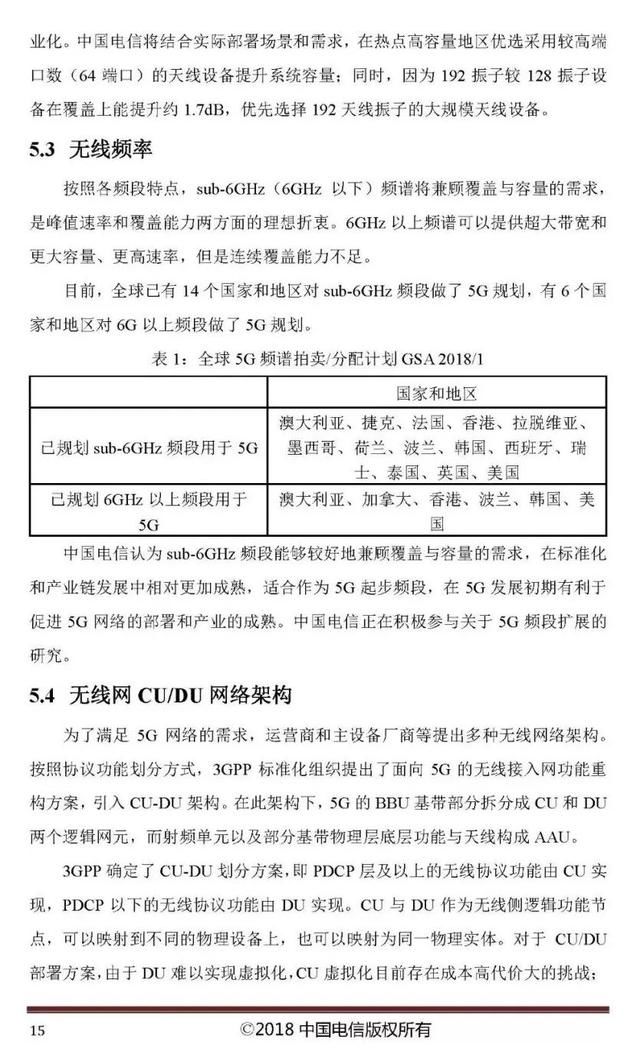 业化。中国电信将结合实际部署场景和需求，在热点高容量地区优选采用较高端口数（64 端口）的天线设备提升系统容量；同时，因为 192 振子较 128 振子设备在覆盖上能提升约 1.7dB，优先选择 192 天线振子的大规模天线设备。

5.3 无线频率

按照各频段特点，sub-6GHz（6GHz 以下）频谱将兼顾覆盖与容量的需求，是峰值速率和覆盖能力两方面的理想折衷。6GHz 以上频谱可以提供超大带宽和更大容量、更高速率，但是连续覆盖能力不足。

目前，全球已有 14 个国家和地区对 sub-6GHz 频段做了 5G 规划，有 6 个国家和地区对 6G 以上频段做了 5G 规划。

表 1：全球 5G 频谱拍卖/分配计划 GSA 2018/1

| | 国家和地区 |
|---|---|
| 已规划 sub-6GHz 频段用于 5G | 澳大利亚、捷克、法国、香港、拉脱维亚、墨西哥、荷兰、波兰、韩国、西班牙、瑞士、泰国、英国、美国 |
| 已规划 6GHz 以上频段用于 5G | 澳大利亚、加拿大、香港、波兰、韩国、美国 |

中国电信认为 sub-6GHz 频段能够较好地兼顾覆盖与容量的需求，在标准化和产业链发展中相对更加成熟，适合作为 5G 起步频段，在 5G 发展初期有利于促进 5G 网络的部署和产业的成熟。中国电信正在积极参与关于 5G 频段扩展的研究。

5.4 无线网 CU/DU 网络架构

为了满足 5G 网络的需求，运营商和主设备厂商等提出多种无线网络架构。按照协议功能划分方式，3GPP 标准化组织提出了面向 5G 的无线接入网功能重构方案，引入 CU-DU 架构。在此架构下，5G 的 BBU 基带部分拆分成 CU 和 DU 两个逻辑网元，而射频单元以及部分基带物理层底层功能与天线构成 AAU。

3GPP 确定了 CU-DU 划分方案，即 PDCP 层及以上的无线协议功能由 CU 实现，PDCP 以下的无线协议功能由 DU 实现。CU 与 DU 作为无线侧逻辑功能节点，可以映射到不同的物理设备上，也可以映射为同一物理实体。对于 CU/DU 部署方案，由于 DU 难以实现虚拟化，CU 虚拟化目前存在成本高代价大的挑战；

15 ©2018 中国电信版权所有